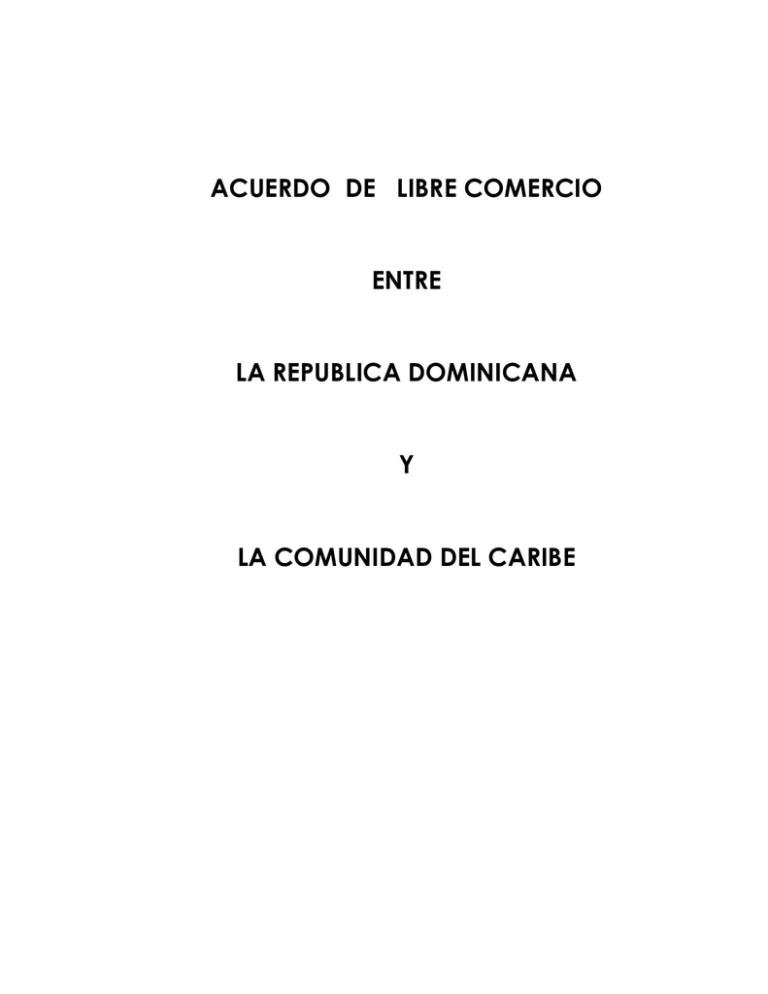 ACUERDO DE LIBRE COMERCIO

ENTRE

LA REPUBLICA DOMINICANA

Y

LA COMUNIDAD DEL CARIBE